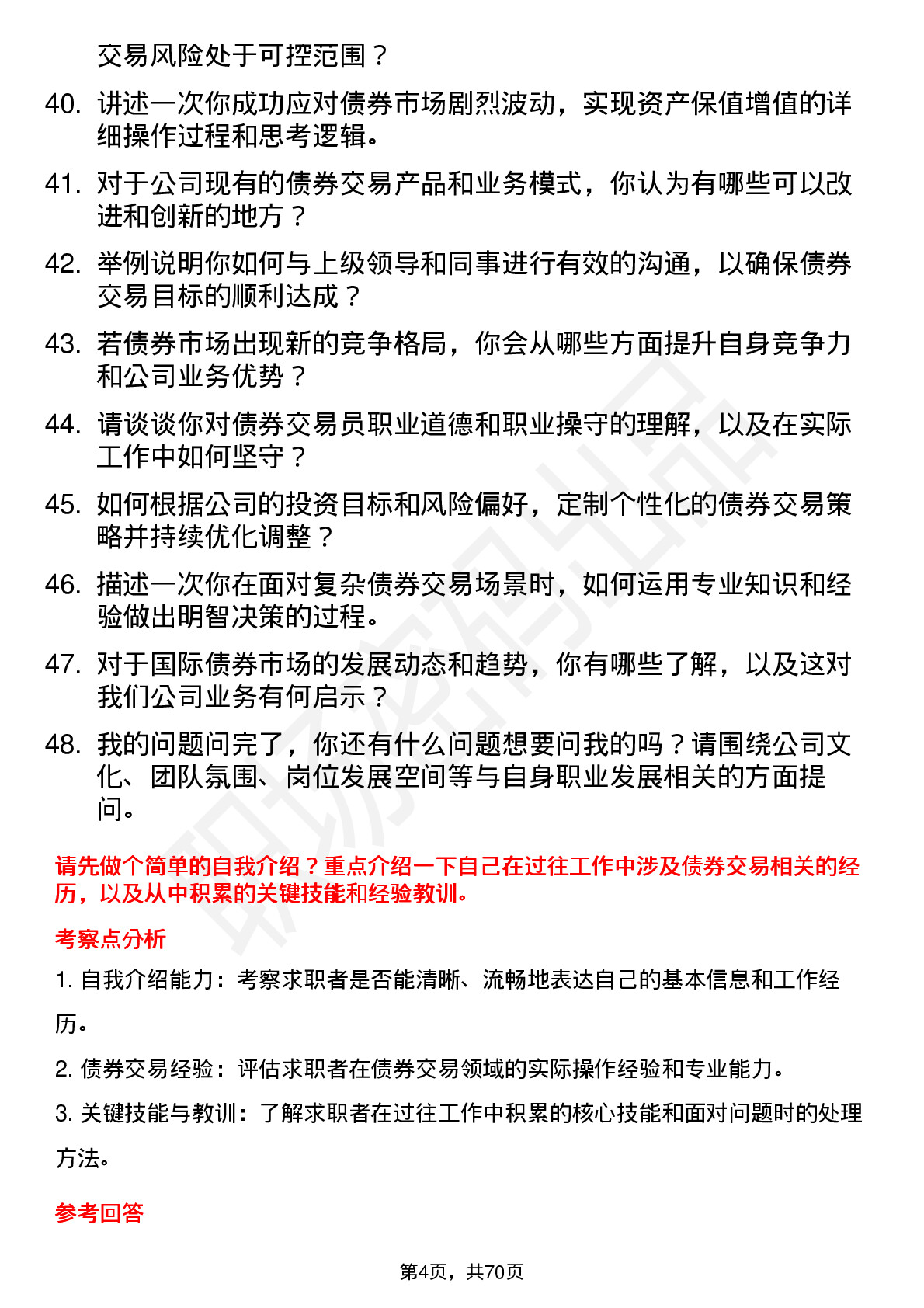 交易风险处于可控范围？

40. 讲述一次你成功应对债券市场剧烈波动，实现资产保值增值的详细操作过程和思考逻辑。

41. 对于公司现有的债券交易产品和业务模式，你认为有哪些可以改进和创新的地方？

42. 举例说明你如何与上级领导和同事进行有效的沟通，以确保债券交易目标的顺利达成？

43. 若债券市场出现新的竞争格局，你会从哪些方面提升自身竞争力和公司业务优势？

44. 请谈谈你对债券交易员职业道德和职业操守的理解，以及在实际工作中如何坚守？

45. 如何根据公司的投资目标和风险偏好，定制个性化的债券交易策略并持续优化调整？

46. 描述一次你在面对复杂债券交易场景时，如何运用专业知识和经验做出明智决策的过程。

47. 对于国际债券市场的发展动态和趋势，你有哪些了解，以及这对我们公司业务有何启示？

48. 我的问题问完了，你还有什么问题想要问我的吗？请围绕公司文化、团队氛围、岗位发展空间等与自身职业发展相关的方面提问。

请先做个简单的自我介绍？重点介绍一下自己在过往工作中涉及债券交易相关的经历，以及从中积累的关键技能和经验教训。

考察点分析

1. 自我介绍能力：考察求职者是否能清晰、流畅地表达自己的基本信息和工作经历。

2. 债券交易经验：评估求职者在债券交易领域的实际操作经验和专业能力。

3. 关键技能与教训：了解求职者在过往工作中积累的核心技能和面对问题时的处理方法。

参考回答

第4页，共70页